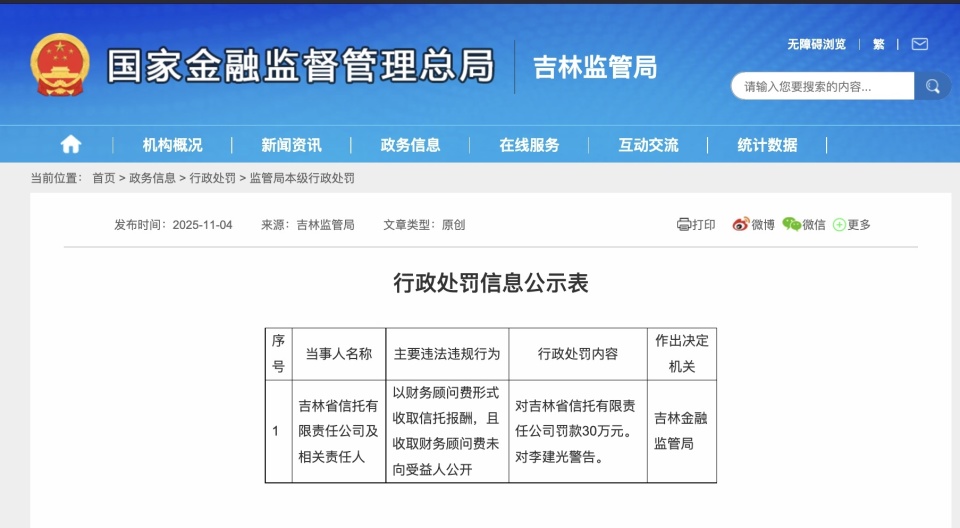 国家金融监督管理总局 吉林监管局

无障碍浏览 | 繁 |

请输入您要搜索的内容...

机构概况 | 新闻资讯 | 政务信息 | 在线服务 | 互动交流 | 统计数据

当前位置： 首页 > 政务信息 > 行政处罚 > 监管局本级行政处罚

发布时间：2025-11-04 来源：吉林监管局 文章类型：原创

打印 微博 微信 更多

行政处罚信息公示表

| 序号 | 当事人名称 | 主要违法违规行为 | 行政处罚内容 | 作出决定机关 |
|---|---|---|---|---|
| 1 | 吉林省信托有限责任公司及相关责任人 | 以财务顾问费形式收取信托报酬，且收取财务顾问费未向受益人公开 | 对吉林省信托有限责任公司罚款30万元。对李建光警告。 | 吉林金融监管局 |